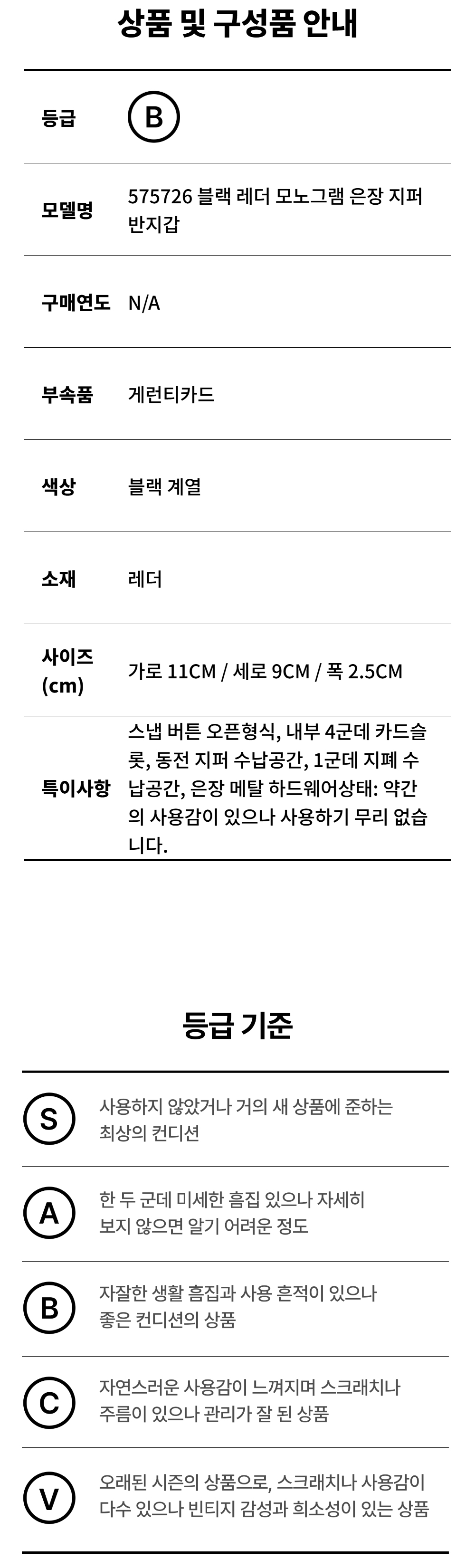 상품 및 구성품 안내

등급
B

모델명
575726 블랙 레더 모노그램 은장 지퍼 반지갑

구매연도
N/A

부속품
게런티카드

색상
블랙 계열

소재
레더

사이즈 (cm)
가로 11CM / 세로 9CM / 폭 2.5CM

특이사항
스냅 버튼 오픈형식, 내부 4군데 카드슬롯, 동전 지퍼 수납공간, 1군데 지폐 수납공간, 은장 메탈 하드웨어상태: 약간의 사용감이 있으나 사용하기 무리 없습니다.

등급 기준

S
사용하지 않았거나 거의 새 상품에 준하는 최상의 컨디션

A
한 두 군데 미세한 흠집 있으나 자세히 보지 않으면 알기 어려운 정도

B
자잘한 생활 흠집과 사용 흔적이 있으나 좋은 컨디션의 상품

C
자연스러운 사용감이 느껴지며 스크래치나 주름이 있으나 관리가 잘 된 상품

V
오래된 시즌의 상품으로, 스크래치나 사용감이 다수 있으나 빈티지 감성과 희소성이 있는 상품